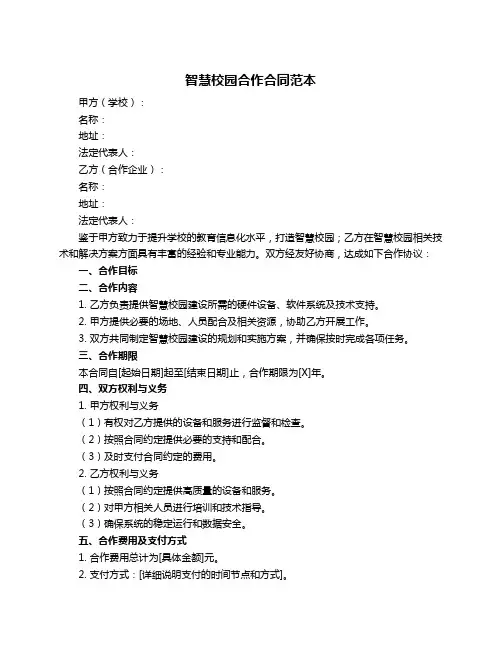 智慧校园合作合同范本

甲方（学校）：

名称：

地址：

法定代表人：

乙方（合作企业）：

名称：

地址：

法定代表人：

鉴于甲方致力于提升学校的教育信息化水平，打造智慧校园；乙方在智慧校园相关技术和解决方案方面具有丰富的经验和专业能力。双方经友好协商，达成如下合作协议：

一、合作目标

二、合作内容

1. 乙方负责提供智慧校园建设所需的硬件设备、软件系统及技术支持。

2. 甲方提供必要的场地、人员配合及相关资源，协助乙方开展工作。

3. 双方共同制定智慧校园建设的规划和实施方案，并确保按时完成各项任务。

三、合作期限

本合同自[起始日期]起至[结束日期]止，合作期限为[X]年。

四、双方权利与义务

1. 甲方权利与义务

（1）有权对乙方提供的设备和服务进行监督和检查。

（2）按照合同约定提供必要的支持和配合。

（3）及时支付合同约定的费用。

2. 乙方权利与义务

（1）按照合同约定提供高质量的设备和服务。

（2）对甲方相关人员进行培训和技术指导。

（3）确保系统的稳定运行和数据安全。

五、合作费用及支付方式

1. 合作费用总计为[具体金额]元。

2. 支付方式：[详细说明支付的时间节点和方式]。